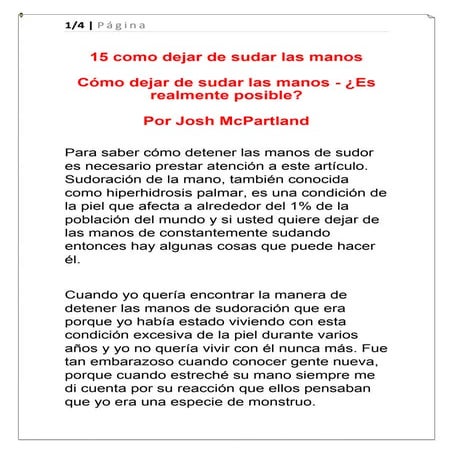 1/4 | Página

15 como dejar de sudar las manos

Cómo dejar de sudar las manos - ¿Es realmente posible?

Por Josh McPartland

Para saber cómo detener las manos de sudor es necesario prestar atención a este artículo. Sudoración de la mano, también conocida como hiperhidrosis palmar, es una condición de la piel que afecta a alrededor del 1% de la población del mundo y si usted quiere dejar de las manos de constantemente sudando entonces hay algunas cosas que puede hacer él.

Cuando yo quería encontrar la manera de detener las manos de sudoración que era porque yo había estado viviendo con esta condición excesiva de la piel durante varios años y yo no quería vivir con él nunca más. Fue tan embarazoso cuando conocer gente nueva, porque cuando estreché su mano siempre me di cuenta por su reacción que ellos pensaban que yo era una especie de monstruo.